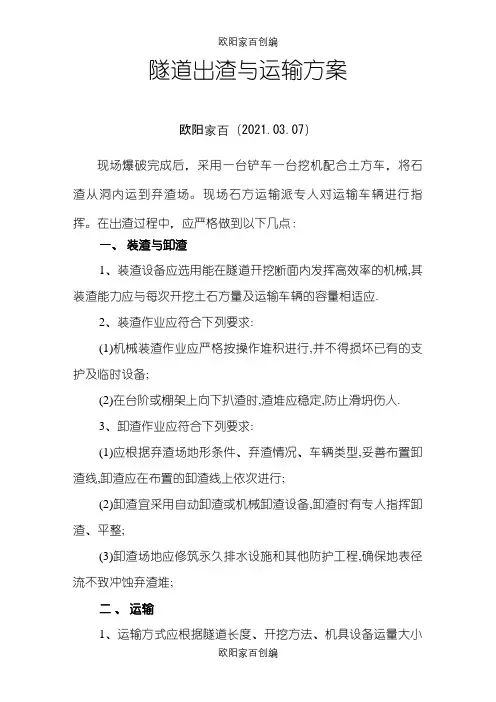 欧阳家百创编

隧道出渣与运输方案

欧阳家百（2021.03.07）

现场爆破完成后，采用一台铲车一台挖机配合土方车，将石渣从洞内运到弃渣场。现场石方运输派专人对运输车辆进行指挥。在出渣过程中，应严格做到以下几点：

一、 装渣与卸渣

1、装渣设备应选用能在隧道开挖断面内发挥高效率的机械,其装渣能力应与每次开挖土石方量及运输车辆的容量相适应.

2、装渣作业应符合下列要求:

(1)机械装渣作业应严格按操作堆积进行,并不得损坏已有的支护及临时设备;

(2)在台阶或棚架上向下扒渣时,渣堆应稳定,防止滑坍伤人.

3、卸渣作业应符合下列要求:

(1)应根据弃渣场地形条件、弃渣情况、车辆类型,妥善布置卸渣线,卸渣应在布置的卸渣线上依次进行;

(2)卸渣宜采用自动卸渣或机械卸渣设备,卸渣时有专人指挥卸渣、平整;

(3)卸渣场地应修筑永久排水设施和其他防护工程,确保地表径流不致冲蚀弃渣堆;

二、 运输

1、运输方式应根据隧道长度、开挖方法、机具设备运量大小

欧阳家百创编